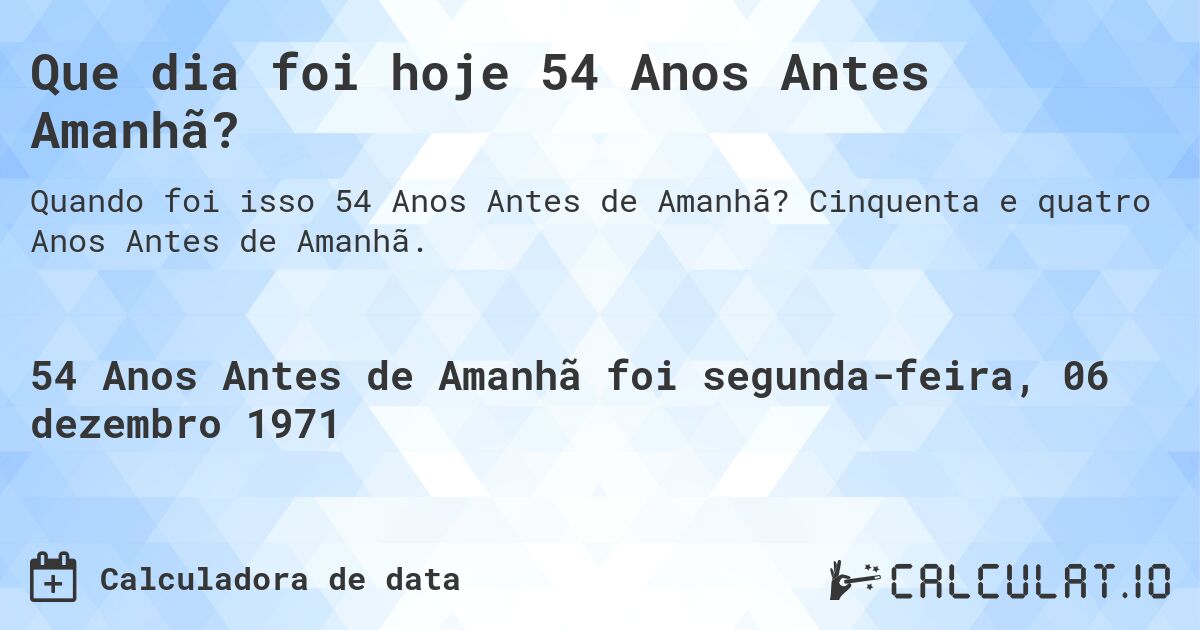 Que dia foi hoje 54 Anos Antes Amanhã?

Quando foi isso 54 Anos Antes de Amanhã? Cinquenta e quatro Anos Antes de Amanhã.

54 Anos Antes de Amanhã foi segunda-feira, 06 dezembro 1971

Calculadora de data

CALCULAT.IO